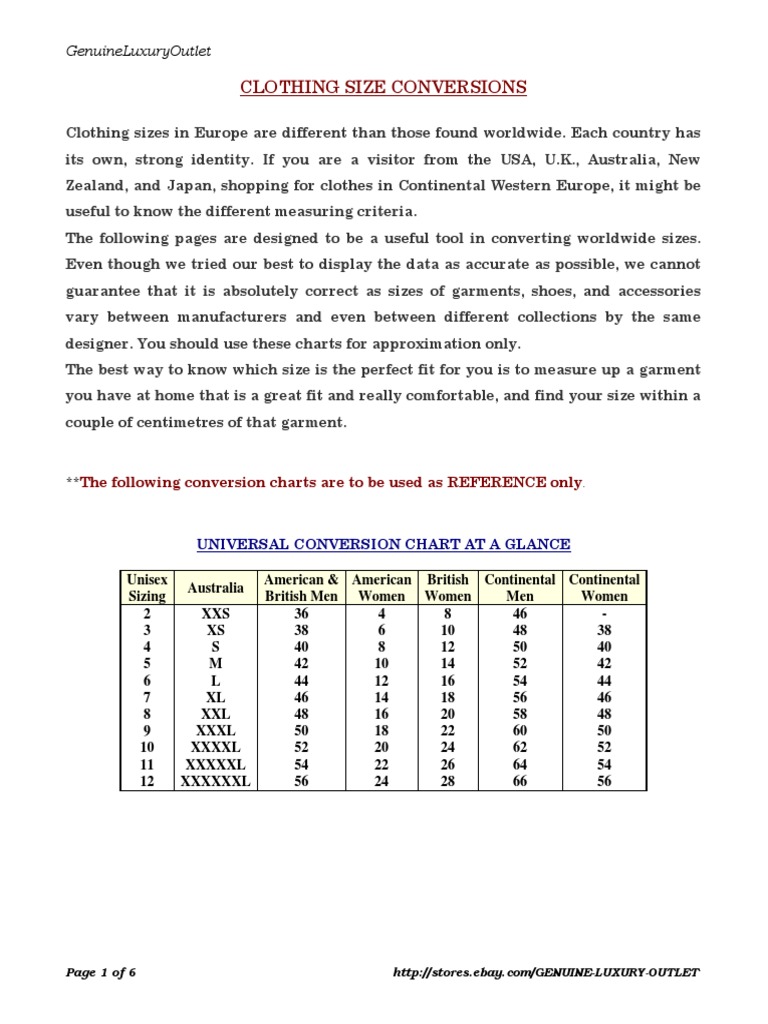 GenuineLuxuryOutlet

CLOTHING SIZE CONVERSIONS

Clothing sizes in Europe are different than those found worldwide. Each country has its own, strong identity. If you are a visitor from the USA, U.K., Australia, New Zealand, and Japan, shopping for clothes in Continental Western Europe, it might be useful to know the different measuring criteria.
The following pages are designed to be a useful tool in converting worldwide sizes. Even though we tried our best to display the data as accurate as possible, we cannot guarantee that it is absolutely correct as sizes of garments, shoes, and accessories vary between manufacturers and even between different collections by the same designer. You should use these charts for approximation only.
The best way to know which size is the perfect fit for you is to measure up a garment you have at home that is a great fit and really comfortable, and find your size within a couple of centimetres of that garment.

**The following conversion charts are to be used as REFERENCE only.

UNIVERSAL CONVERSION CHART AT A GLANCE

| Unisex Sizing | Australia | American & British Men | American Women | British Women | Continental Men | Continental Women |
|---|---|---|---|---|---|---|
| 2 | XXS | 36 | 4 | 8 | 46 | - |
| 3 | XS | 38 | 6 | 10 | 48 | 38 |
| 4 | S | 40 | 8 | 12 | 50 | 40 |
| 5 | M | 42 | 10 | 14 | 52 | 42 |
| 6 | L | 44 | 12 | 16 | 54 | 44 |
| 7 | XL | 46 | 14 | 18 | 56 | 46 |
| 8 | XXL | 48 | 16 | 20 | 58 | 48 |
| 9 | XXXL | 50 | 18 | 22 | 60 | 50 |
| 10 | XXXXL | 52 | 20 | 24 | 62 | 52 |
| 11 | XXXXXL | 54 | 22 | 26 | 64 | 54 |
| 12 | XXXXXXL | 56 | 24 | 28 | 66 | 56 |

Page 1 of 6

http://stores.ebay.com/GENUINE-LUXURY-OUTLET